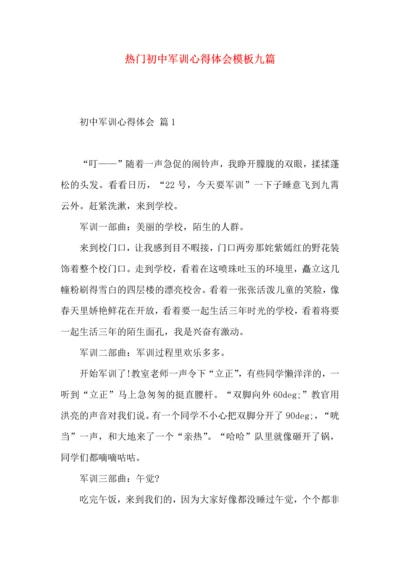 热门初中军训心得体会模板九篇

初中军训心得体会 篇1

“叮——”随着一声急促的闹铃声，我睁开朦胧的双眼，揉揉蓬松的头发。看看日历，“22号，今天要军训”一下子睡意飞到九霄云外。赶紧洗漱，来到学校。

军训一部曲：美丽的学校，陌生的人群。

来到校门口，让我感到目不暇接，门口两旁那姹紫嫣红的野花装饰着整个校门口。走到学校，看着在这喷珠吐玉的环境里，矗立这几幢粉刷得雪白的四层楼的漂亮校舍。看着一张张活泼儿童的笑脸，像春天里娇艳鲜花在开放，看着要一起生活三年时光的学校，看着将要一起生活三年的陌生面孔，我是兴奋有激动。

军训二部曲：军训过程里欢乐多多。

开始军训了!教室老师一声令下“立正”，有些同学懒洋洋的，一听到“立正”马上急匆匆的挺直腰杆。“双脚向外60deg;”教官用洪亮的声音对我们说。有一个同学不小心把双脚分开了90deg;，“咣当”一声，和大地来了一个“亲热”。“哈哈”队里就像砸开了锅，同学们都嘀嘀咕咕。

军训三部曲：午觉?

吃完午饭，来到我们的，因为大家好像都没睡过午觉，个个都非